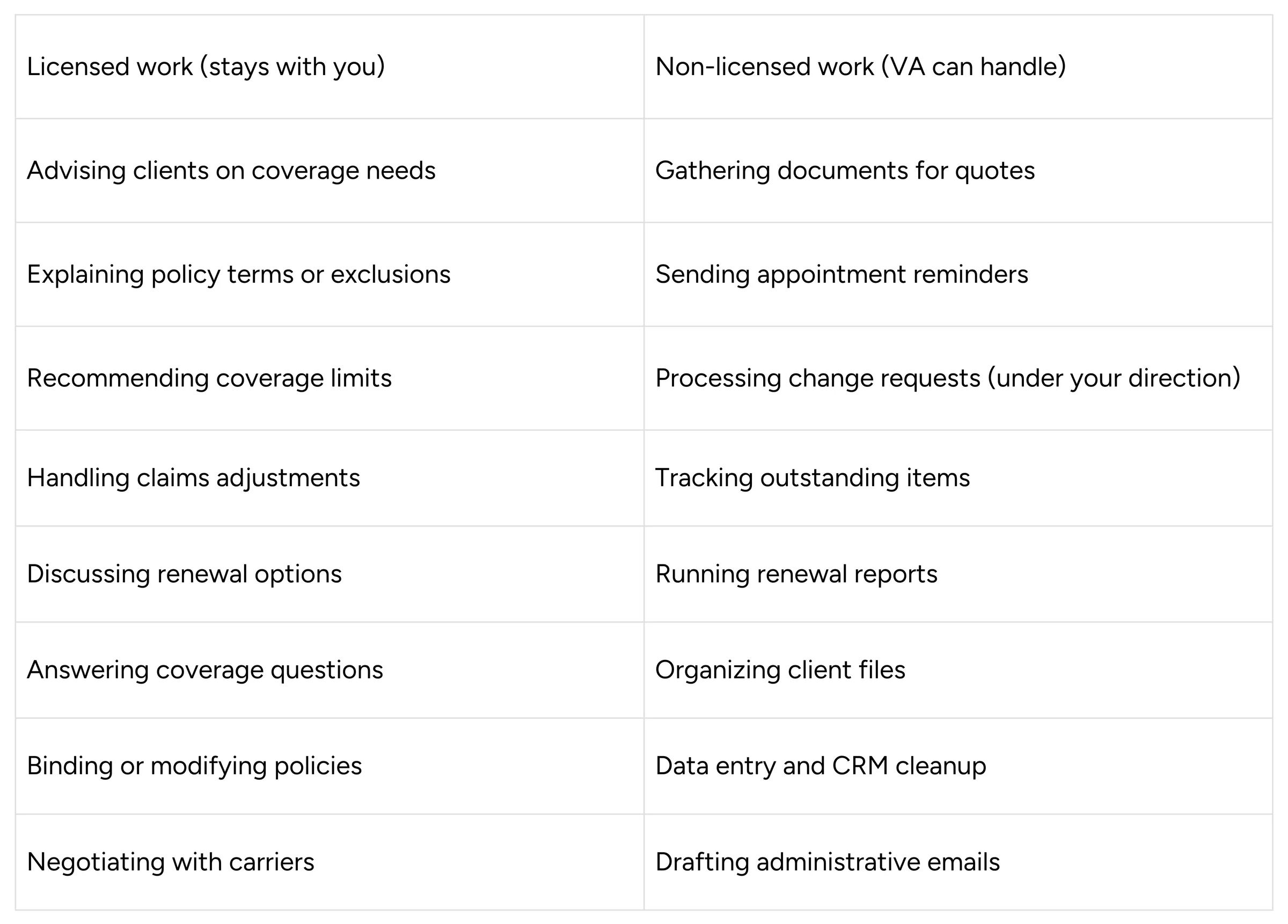 | Licensed work (stays with you) | Non-licensed work (VA can handle) |
|---|---|
| Advising clients on coverage needs | Gathering documents for quotes |
| Explaining policy terms or exclusions | Sending appointment reminders |
| Recommending coverage limits | Processing change requests (under your direction) |
| Handling claims adjustments | Tracking outstanding items |
| Discussing renewal options | Running renewal reports |
| Answering coverage questions | Organizing client files |
| Binding or modifying policies | Data entry and CRM cleanup |
| Negotiating with carriers | Drafting administrative emails |